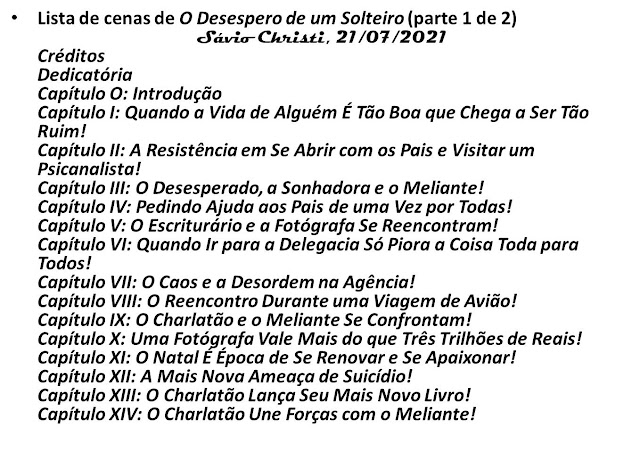 • Lista de cenas de O Desespero de um Solteiro (parte 1 de 2)
Sávio Christi, 21/07/2021
Créditos
Dedicatória
Capítulo O: Introdução
Capítulo I: Quando a Vida de Alguém É Tão Boa que Chega a Ser Tão Ruim!
Capítulo II: A Resistência em Se Abrir com os Pais e Visitar um Psicanalista!
Capítulo III: O Desesperado, a Sonhadora e o Meliante!
Capítulo IV: Pedindo Ajuda aos Pais de uma Vez por Todas!
Capítulo V: O Escriturário e a Fotógrafa Se Reencontram!
Capítulo VI: Quando Ir para a Delegacia Só Piora a Coisa Toda para Todos!
Capítulo VII: O Caos e a Desordem na Agência!
Capítulo VIII: O Reencontro Durante uma Viagem de Avião!
Capítulo IX: O Charlatão e o Meliante Se Confrontam!
Capítulo X: Uma Fotógrafa Vale Mais do que Três Trilhões de Reais!
Capítulo XI: O Natal É Época de Se Renovar e Se Apaixonar!
Capítulo XII: A Mais Nova Ameaça de Suicídio!
Capítulo XIII: O Charlatão Lança Seu Mais Novo Livro!
Capítulo XIV: O Charlatão Une Forças com o Meliante!